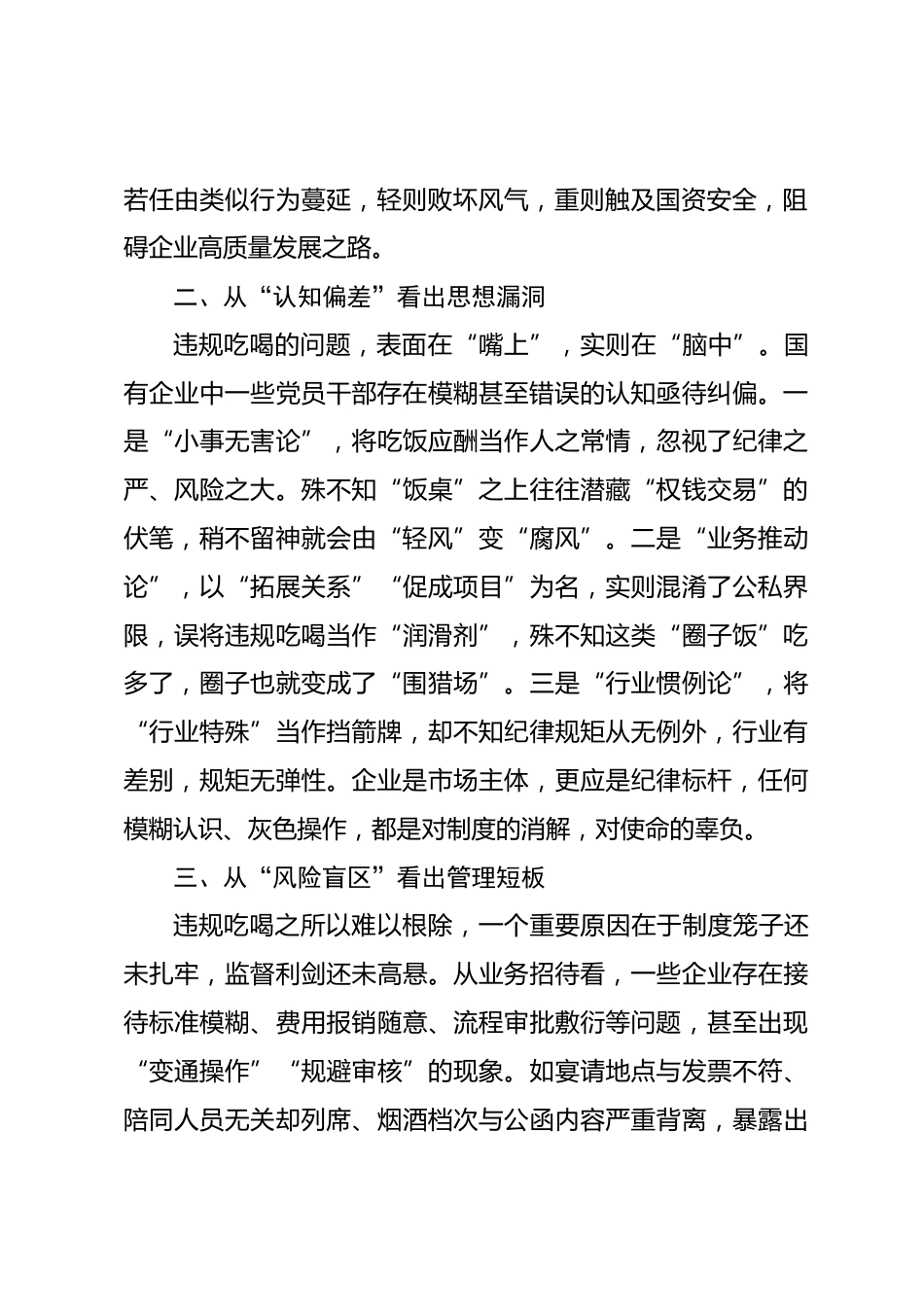 若任由类似行为蔓延，轻则败坏风气，重则触及国资安全，阻碍企业高质量发展之路。

二、从“认知偏差”看出思想漏洞

违规吃喝的问题，表面在“嘴上”，实则在“脑中”。国有企业中一些党员干部存在模糊甚至错误的认知亟待纠偏。一是“小事无害论”，将吃饭应酬当作人之常情，忽视了纪律之严、风险之大。殊不知“饭桌”之上往往潜藏“权钱交易”的伏笔，稍不留神就会由“轻风”变“腐风”。二是“业务推动论”，以“拓展关系”“促成项目”为名，实则混淆了公私界限，误将违规吃喝当作“润滑剂”，殊不知这类“圈子饭”吃多了，圈子也就变成了“围猎场”。三是“行业惯例论”，将“行业特殊”当作挡箭牌，却不知纪律规矩从无例外，行业有差别，规矩无弹性。企业是市场主体，更应是纪律标杆，任何模糊认识、灰色操作，都是对制度的消解，对使命的辜负。

三、从“风险盲区”看出管理短板

违规吃喝之所以难以根除，一个重要原因在于制度笼子还未扎牢，监督利剑还未高悬。从业务招待看，一些企业存在接待标准模糊、费用报销随意、流程审批敷衍等问题，甚至出现“变通操作”“规避审核”的现象。如宴请地点与发票不符、陪同人员无关却列席、烟酒档次与公函内容严重背离，暴露出